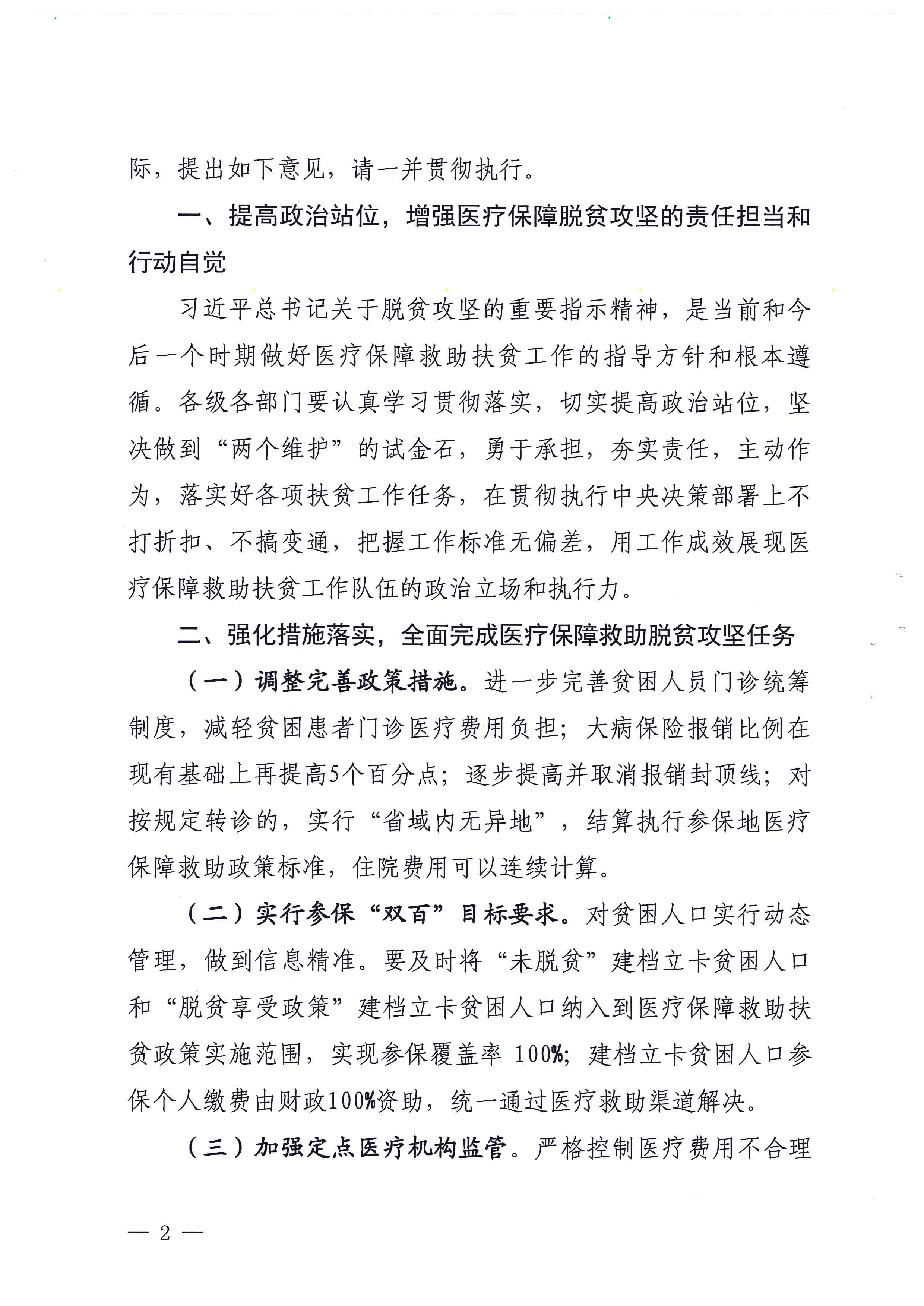 际，提出如下意见，请一并贯彻执行。

一、提高政治站位，增强医疗保障脱贫攻坚的责任担当和行动自觉

习近平总书记关于脱贫攻坚的重要指示精神，是当前和今后一个时期做好医疗保障救助扶贫工作的指导方针和根本遵循。各级各部门要认真学习贯彻落实，切实提高政治站位，坚决做到“两个维护”的试金石，勇于承担，夯实责任，主动作为，落实好各项扶贫工作任务，在贯彻执行中央决策部署上不打折扣、不搞变通，把握工作标准无偏差，用工作成效展现医疗保障救助扶贫工作队伍的政治立场和执行力。

二、强化措施落实，全面完成医疗保障救助脱贫攻坚任务

（一）调整完善政策措施。进一步完善贫困人员门诊统筹制度，减轻贫困患者门诊医疗费用负担；大病保险报销比例在现有基础上再提高5个百分点；逐步提高并取消报销封顶线；对按规定转诊的，实行“省域内无异地”，结算执行参保地医疗保障救助政策标准，住院费用可以连续计算。

（二）实行参保“双百”目标要求。对贫困人口实行动态管理，做到信息精准。要及时将“未脱贫”建档立卡贫困人口和“脱贫享受政策”建档立卡贫困人口纳入到医疗保障救助扶贫政策实施范围，实现参保覆盖率100%；建档立卡贫困人口参保个人缴费由财政100%资助，统一通过医疗救助渠道解决。

（三）加强定点医疗机构监管。严格控制医疗费用不合理

— 2 —